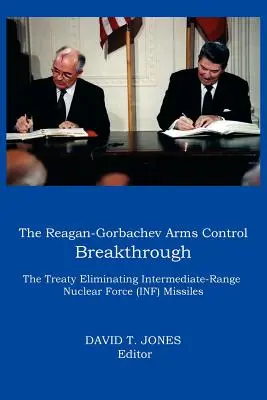 The Reagan-Gorbachev Arms Control
Breakthrough

The Treaty Eliminating Intermediate-Range Nuclear Force (INF) Missiles

DAVID T. JONES
Editor